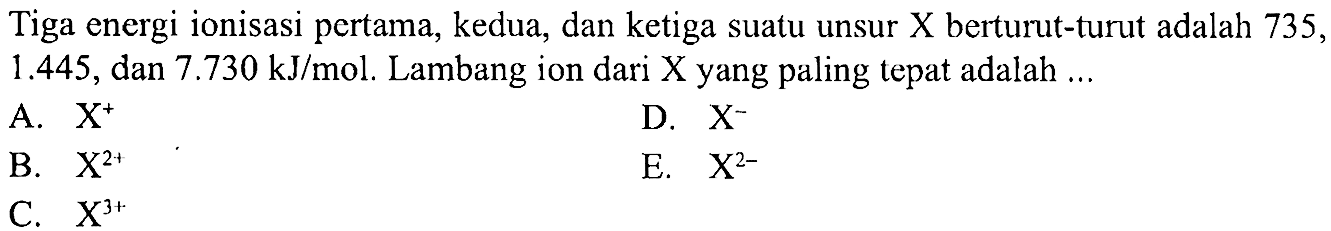 Tiga energi ionisasi pertama, kedua, dan ketiga suatu unsur X berturut-turut adalah 735, 1.445, dan 7.730 kJ/mol. Lambang ion dari X yang paling tepat adalah ...

A. $X^{+}$

B. $X^{2+}$

C. $X^{3+}$

D. $X^{-}$

E. $X^{2-}$